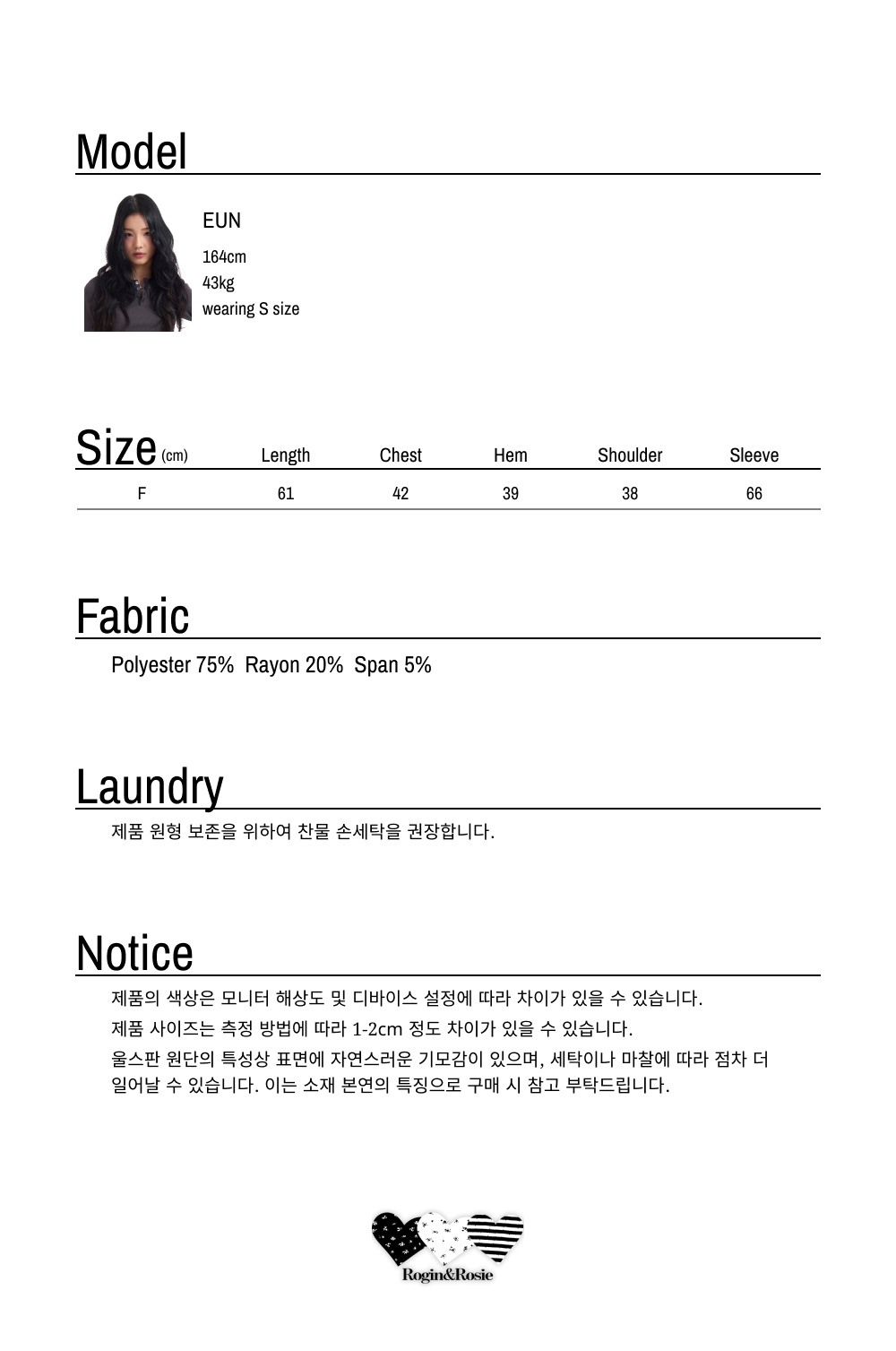 Model

EUN

164cm
43kg
wearing S size

| Size (cm) | Length | Chest | Hem | Shoulder | Sleeve |
|---|---|---|---|---|---|
| F | 61 | 42 | 39 | 38 | 66 |

Fabric

Polyester 75% Rayon 20% Span 5%

Laundry

제품 원형 보존을 위하여 찬물 손세탁을 권장합니다.

Notice

제품의 색상은 모니터 해상도 및 디바이스 설정에 따라 차이가 있을 수 있습니다.

제품 사이즈는 측정 방법에 따라 1-2cm 정도 차이가 있을 수 있습니다.

울스판 원단의 특성상 표면에 자연스러운 기모감이 있으며, 세탁이나 마찰에 따라 점차 더 일어날 수 있습니다. 이는 소재 본연의 특징으로 구매 시 참고 부탁드립니다.

Rogin&Rosie